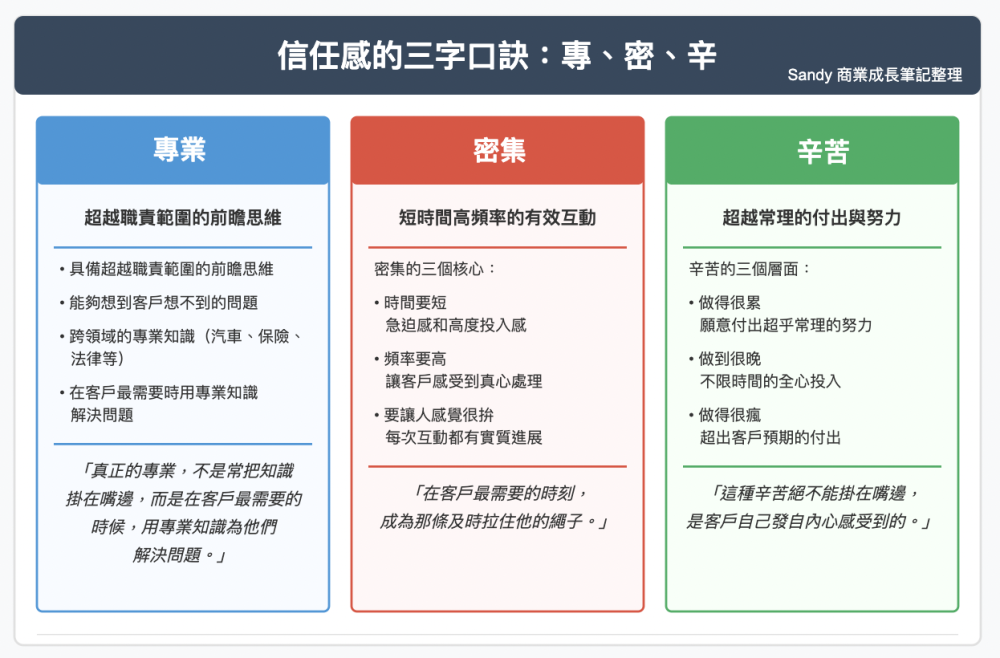 信任感的三字口訣：專、密、辛
Sandy 商業成長筆記整理

專業

超越職責範圍的前瞻思維

• 具備超越職責範圍的前瞻思維
• 能夠想到客戶想不到的問題
• 跨領域的專業知識（汽車、保險、法律等）
• 在客戶最需要時用專業知識解決問題

「真正的專業，不是常把知識掛在嘴邊，而是在客戶最需要的時候，用專業知識為他們解決問題。」

密集

短時間高頻率的有效互動

密集的三個核心：

• 時間要短
急迫感和高度投入感
• 頻率要高
讓客戶感受到真心處理
• 要讓人感覺很拚
每次互動都有實質進展

「在客戶最需要的時刻，成為那條及時拉住他的繩子。」

辛苦

超越常理的付出與努力

辛苦的三個層面：

• 做得很累
願意付出超乎常理的努力
• 做到很晚
不限時間的全心投入
• 做得很瘋
超出客戶預期的付出

「這種辛苦絕不能掛在嘴邊，是客戶自己發自內心感受到的。」